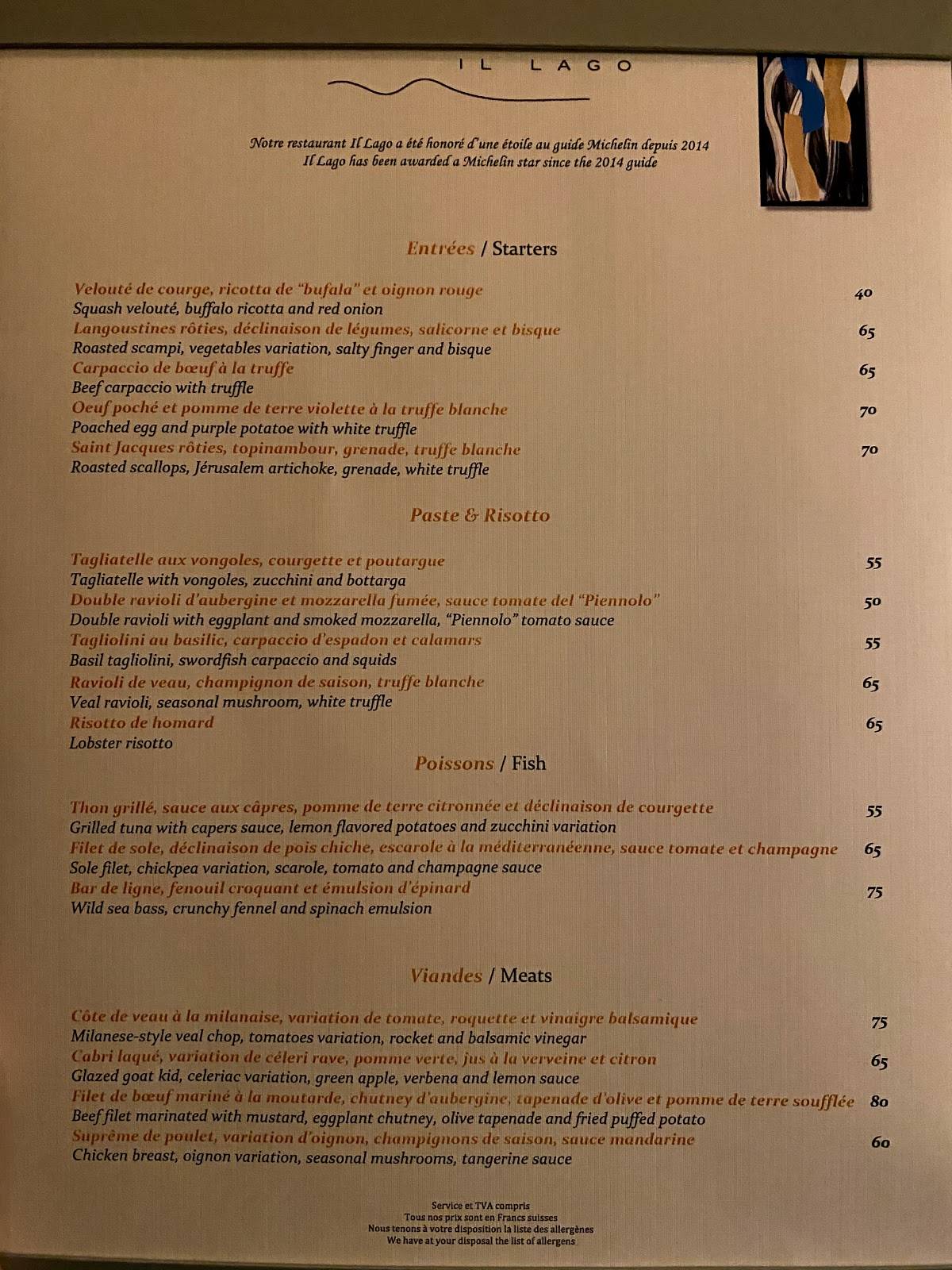 IL LAGO

Notre restaurant Il Lago a été honoré d'une étoile au guide Michelin depuis 2014
Il Lago has been awarded a Michelin star since the 2014 guide

Entrées / Starters

Velouté de courge, ricotta de "bufala" et oignon rouge 40
Squash velouté, buffalo ricotta and red onion
Langoustines rôties, déclinaison de légumes, salicorne et bisque 65
Roasted scampi, vegetables variation, salty finger and bisque
Carpaccio de bœuf à la truffe 65
Beef carpaccio with truffle
Oeuf poché et pomme de terre violette à la truffe blanche 70
Poached egg and purple potatoe with white truffle
Saint Jacques rôties, topinambour, grenade, truffe blanche 70
Roasted scallops, Jérusalem artichoke, grenade, white truffle

Paste & Risotto

Tagliatelle aux vongoles, courgette et poutargue 55
Tagliatelle with vongoles, zucchini and bottarga
Double ravioli d'aubergine et mozzarella fumée, sauce tomate del "Piennolo" 50
Double ravioli with eggplant and smoked mozzarella, "Piennolo" tomato sauce
Tagliolini au basilic, carpaccio d'espadon et calamars 55
Basil tagliolini, swordfish carpaccio and squids
Ravioli de veau, champignon de saison, truffe blanche 65
Veal ravioli, seasonal mushroom, white truffle
Risotto de homard 65
Lobster risotto

Poissons / Fish

Thon grillé, sauce aux câpres, pomme de terre citronnée et déclinaison de courgette 55
Grilled tuna with capers sauce, lemon flavored potatoes and zucchini variation
Filet de sole, déclinaison de pois chiche, escarole à la méditerranéenne, sauce tomate et champagne 65
Sole filet, chickpea variation, scarole, tomato and champagne sauce
Bar de ligne, fenouil croquant et émulsion d'épinard 75
Wild sea bass, crunchy fennel and spinach emulsion

Viandes / Meats

Côte de veau à la milanaise, variation de tomate, roquette et vinaigre balsamique 75
Milanese-style veal chop, tomatoes variation, rocket and balsamic vinegar
Cabri laqué, variation de céleri rave, pomme verte, jus à la verveine et citron 65
Glazed goat kid, celeriac variation, green apple, verbena and lemon sauce
Filet de bœuf mariné à la moutarde, chutney d'aubergine, tapenade d'olive et pomme de terre soufflée 80
Beef filet marinated with mustard, eggplant chutney, olive tapenade and fried puffed potato
Suprême de poulet, variation d'oignon, champignons de saison, sauce mandarine 60
Chicken breast, oignon variation, seasonal mushrooms, tangerine sauce

Service et TVA compris
Tous nos prix sont en Francs suisses
Nous tenons à votre disposition la liste des allergènes
We have at your disposal the list of allergens